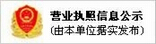 营业执照信息公示
(由本单位据实发布)